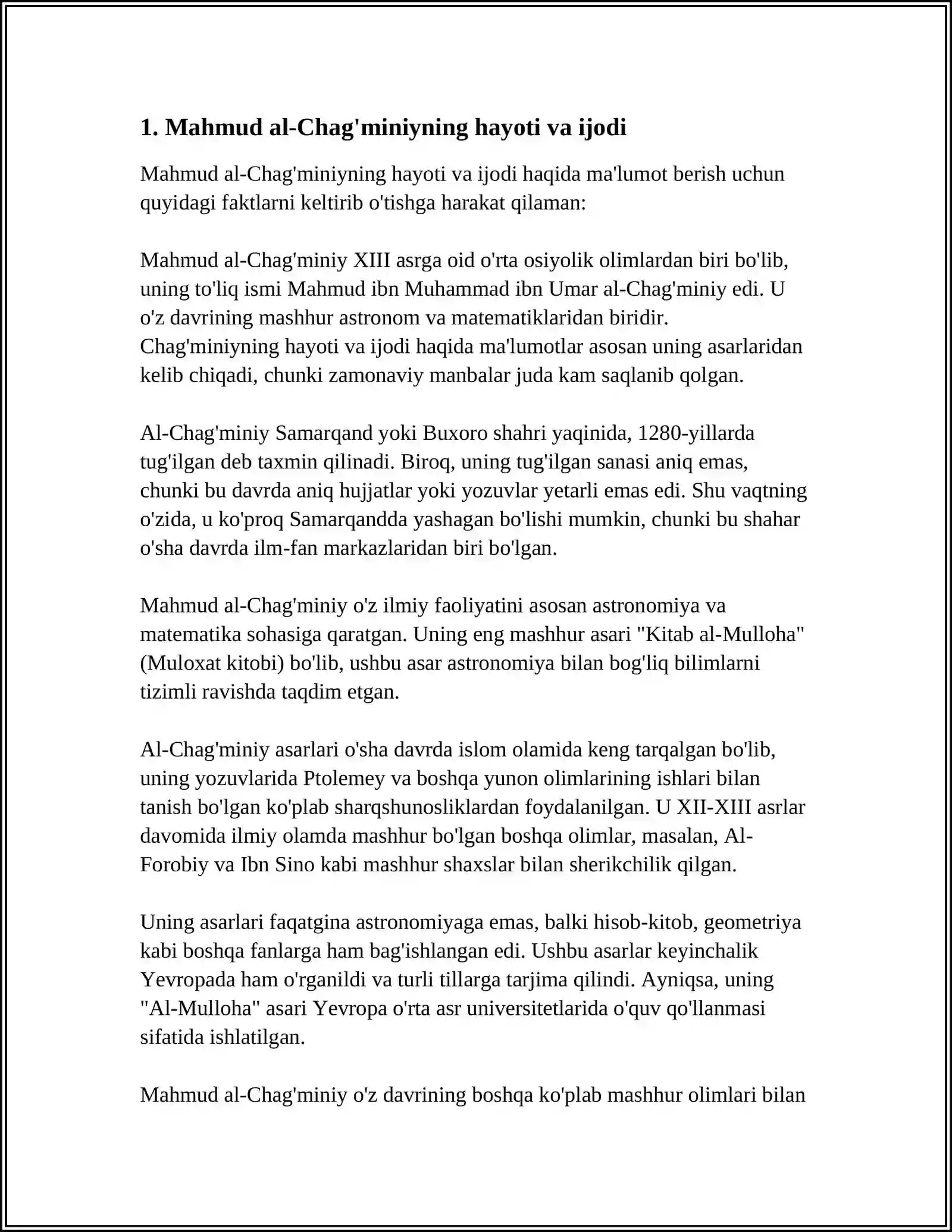 1. Mahmud al-Chag'miniyning hayoti va ijodi

Mahmud al-Chag'miniyning hayoti va ijodi haqida ma'lumot berish uchun quyidagi faktlarni keltirib o'tishga harakat qilaman:

Mahmud al-Chag'miniy XIII asrga oid o'rta osiyolik olimlardan biri bo'lib, uning to'liq ismi Mahmud ibn Muhammad ibn Umar al-Chag'miniy edi. U o'z davrining mashhur astronom va matematiklaridan biridir. Chag'miniyning hayoti va ijodi haqida ma'lumotlar asosan uning asarlaridan kelib chiqadi, chunki zamonaviy manbalar juda kam saqlanib qolgan.

Al-Chag'miniy Samarqand yoki Buxoro shahri yaqinida, 1280-yillarda tug'ilgan deb taxmin qilinadi. Biroq, uning tug'ilgan sanasi aniq emas, chunki bu davrda aniq hujjatlar yoki yozuvlar yetarli emas edi. Shu vaqtning o'zida, u ko'proq Samarqandda yashagan bo'lishi mumkin, chunki bu shahar o'sha davrda ilm-fan markazlaridan biri bo'lgan.

Mahmud al-Chag'miniy o'z ilmiy faoliyatini asosan astronomiya va matematika sohasiga qaratgan. Uning eng mashhur asari "Kitab al-Mulloha" (Muloxat kitobi) bo'lib, ushbu asar astronomiya bilan bog'liq bilimlarni tizimli ravishda taqdim etgan.

Al-Chag'miniy asarlari o'sha davrda islom olamida keng tarqalgan bo'lib, uning yozuvlarida Ptolemey va boshqa yunon olimlarining ishlari bilan tanish bo'lgan ko'plab sharqshunosliklardan foydalanilgan. U XII-XIII asrlar davomida ilmiy olamda mashhur bo'lgan boshqa olimlar, masalan, Al-Forobiy va Ibn Sino kabi mashhur shaxslar bilan sherikchilik qilgan.

Uning asarlari faqatgina astronomiyaga emas, balki hisob-kitob, geometriya kabi boshqa fanlarga ham bag'ishlangan edi. Ushbu asarlar keyinchalik Yevropada ham o'rganildi va turli tillarga tarjima qilindi. Ayniqsa, uning "Al-Mulloha" asari Yevropa o'rta asr universitetlarida o'quv qo'llanmasi sifatida ishlatilgan.

Mahmud al-Chag'miniy o'z davrining boshqa ko'plab mashhur olimlari bilan